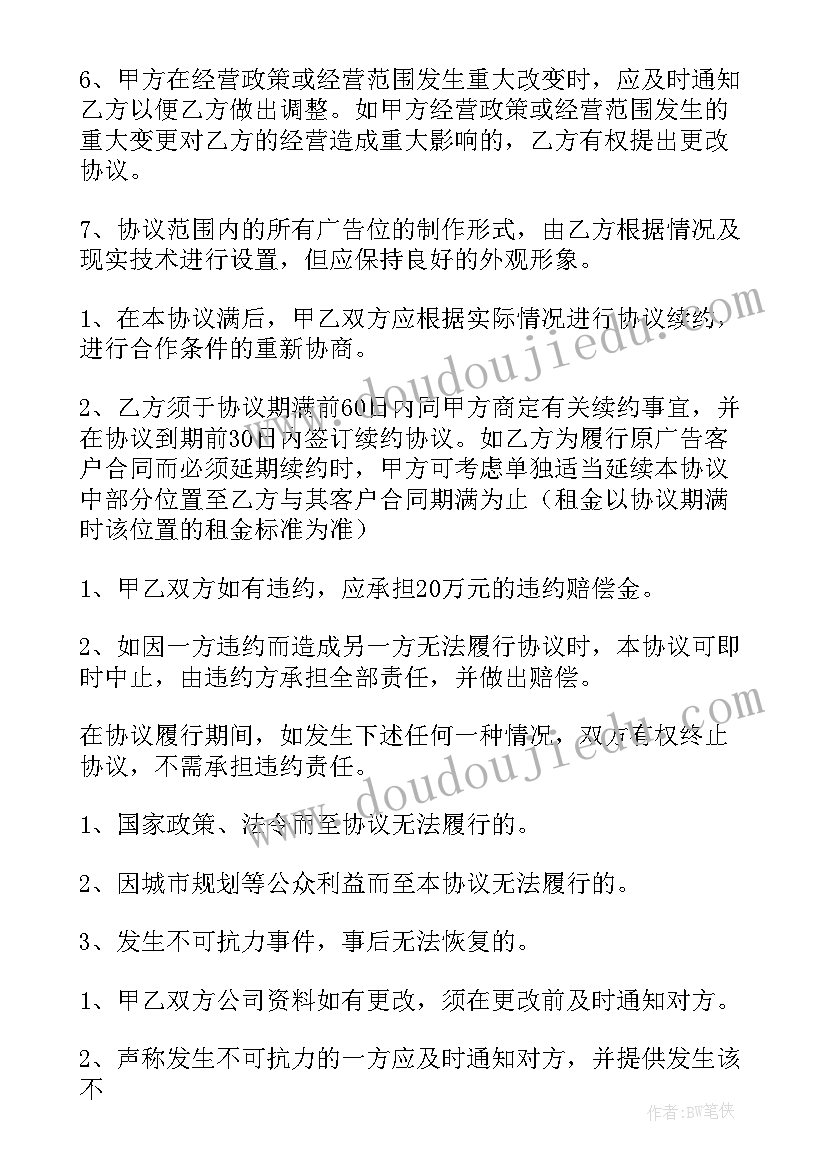 6、甲方在经营政策或经营范围发生重大改变时，应及时通知乙方以便乙方做出调整。如甲方经营政策或经营范围发生的重大变更对乙方的经营造成重大影响的，乙方有权提出更改协议。

7、协议范围内的所有广告位的制作形式，由乙方根据情况及现实技术进行设置，但应保持良好的外观形象。

1、在本协议满后，甲乙双方应根据实际情况进行协议续约，进行合作条件的重新协商。

2、乙方须于协议期满前60日内同甲方商定有关续约事宜，并在协议到期前30日内签订续约协议。如乙方为履行原广告客户合同而必须延期续约时，甲方可考虑单独适当延续本协议中部分位置至乙方与其客户合同期满为止（租金以协议期满时该位置的租金标准为准）

1、甲乙双方如有违约，应承担20万元的违约赔偿金。

2、如因一方违约而造成另一方无法履行协议时，本协议可即时中止，由违约方承担全部责任，并做出赔偿。

在协议履行期间，如发生下述任何一种情况，双方有权终止协议，不需承担违约责任。

1、国家政策、法令而至协议无法履行的。

2、因城市规划等公众利益而至本协议无法履行的。

3、发生不可抗力事件，事后无法恢复的。

1、甲乙双方公司资料如有更改，须在更改前及时通知对方。

2、声称发生不可抗力的一方应及时通知对方，并提供发生该不

www.doudoujiedu.com

www.doudoujiedu.com

作者：BW笔侠